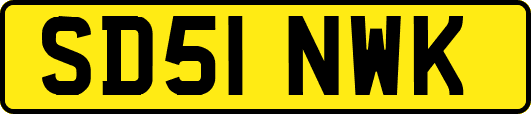 SD51 NWK